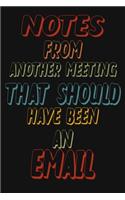 NOTES
FROM
ANOTHER MEETING
THAT SHOULD
HAVE BEEN
AN
EMAIL